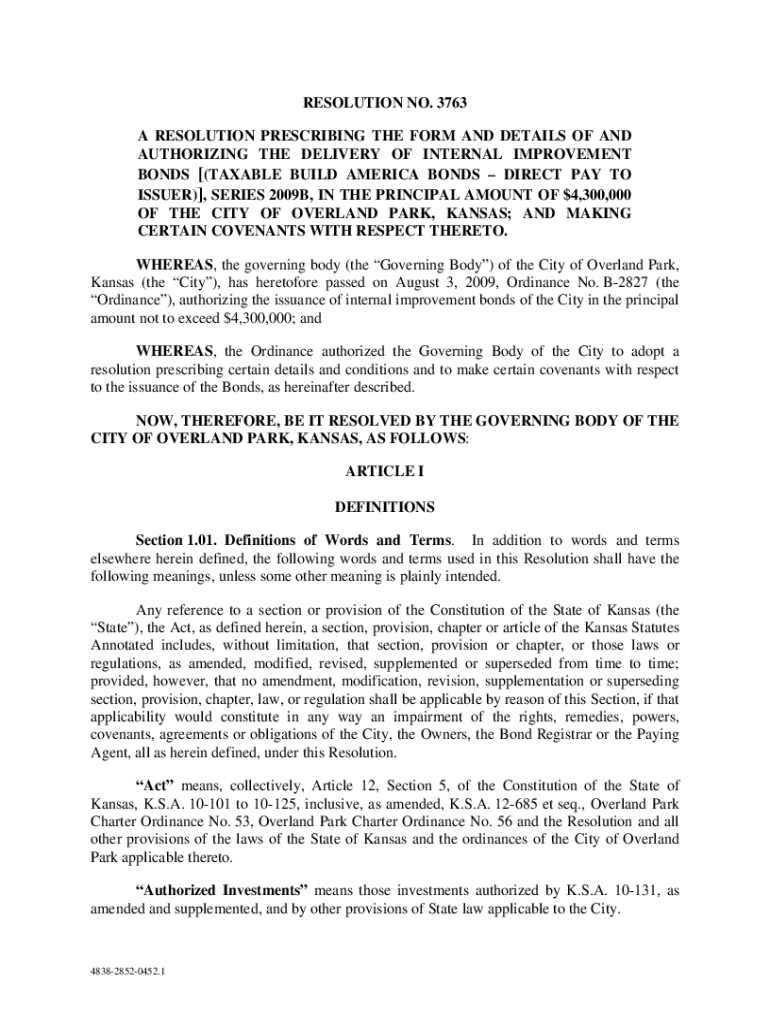 RESOLUTION NO. 3763

A RESOLUTION PRESCRIBING THE FORM AND DETAILS OF AND AUTHORIZING THE DELIVERY OF INTERNAL IMPROVEMENT BONDS [(TAXABLE BUILD AMERICA BONDS – DIRECT PAY TO ISSUER)], SERIES 2009B, IN THE PRINCIPAL AMOUNT OF $4,300,000 OF THE CITY OF OVERLAND PARK, KANSAS; AND MAKING CERTAIN COVENANTS WITH RESPECT THERETO.

WHEREAS, the governing body (the “Governing Body”) of the City of Overland Park, Kansas (the “City”), has heretofore passed on August 3, 2009, Ordinance No. B-2827 (the “Ordinance”), authorizing the issuance of internal improvement bonds of the City in the principal amount not to exceed $4,300,000; and

WHEREAS, the Ordinance authorized the Governing Body of the City to adopt a resolution prescribing certain details and conditions and to make certain covenants with respect to the issuance of the Bonds, as hereinafter described.

NOW, THEREFORE, BE IT RESOLVED BY THE GOVERNING BODY OF THE CITY OF OVERLAND PARK, KANSAS, AS FOLLOWS:

ARTICLE I

DEFINITIONS

Section 1.01. Definitions of Words and Terms. In addition to words and terms elsewhere herein defined, the following words and terms used in this Resolution shall have the following meanings, unless some other meaning is plainly intended.

Any reference to a section or provision of the Constitution of the State of Kansas (the “State”), the Act, as defined herein, a section, provision, chapter or article of the Kansas Statutes Annotated includes, without limitation, that section, provision or chapter, or those laws or regulations, as amended, modified, revised, supplemented or superseded from time to time; provided, however, that no amendment, modification, revision, supplementation or superseding section, provision, chapter, law, or regulation shall be applicable by reason of this Section, if that applicability would constitute in any way an impairment of the rights, remedies, powers, covenants, agreements or obligations of the City, the Owners, the Bond Registrar or the Paying Agent, all as herein defined, under this Resolution.

“Act” means, collectively, Article 12, Section 5, of the Constitution of the State of Kansas, K.S.A. 10-101 to 10-125, inclusive, as amended, K.S.A. 12-685 et seq., Overland Park Charter Ordinance No. 53, Overland Park Charter Ordinance No. 56 and the Resolution and all other provisions of the laws of the State of Kansas and the ordinances of the City of Overland Park applicable thereto.

“Authorized Investments” means those investments authorized by K.S.A. 10-131, as amended and supplemented, and by other provisions of State law applicable to the City.

4838-2852-0452.1